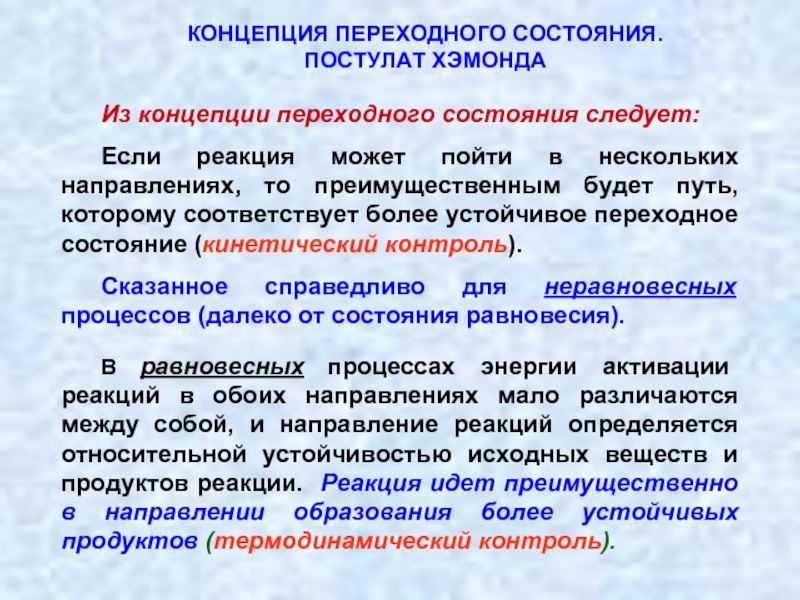 КОНЦЕПЦИЯ ПЕРЕХОДНОГО СОСТОЯНИЯ.
ПОСТУЛАТ ХЭМОНДА

Из концепции переходного состояния следует:

Если реакция может пойти в нескольких направлениях, то преимущественным будет путь, которому соответствует более устойчивое переходное состояние (кинетический контроль).

Сказанное справедливо для неравновесных процессов (далеко от состояния равновесия).

В равновесных процессах энергии активации реакций в обоих направлениях мало различаются между собой, и направление реакций определяется относительной устойчивостью исходных веществ и продуктов реакции. Реакция идет преимущественно в направлении образования более устойчивых продуктов (термодинамический контроль).